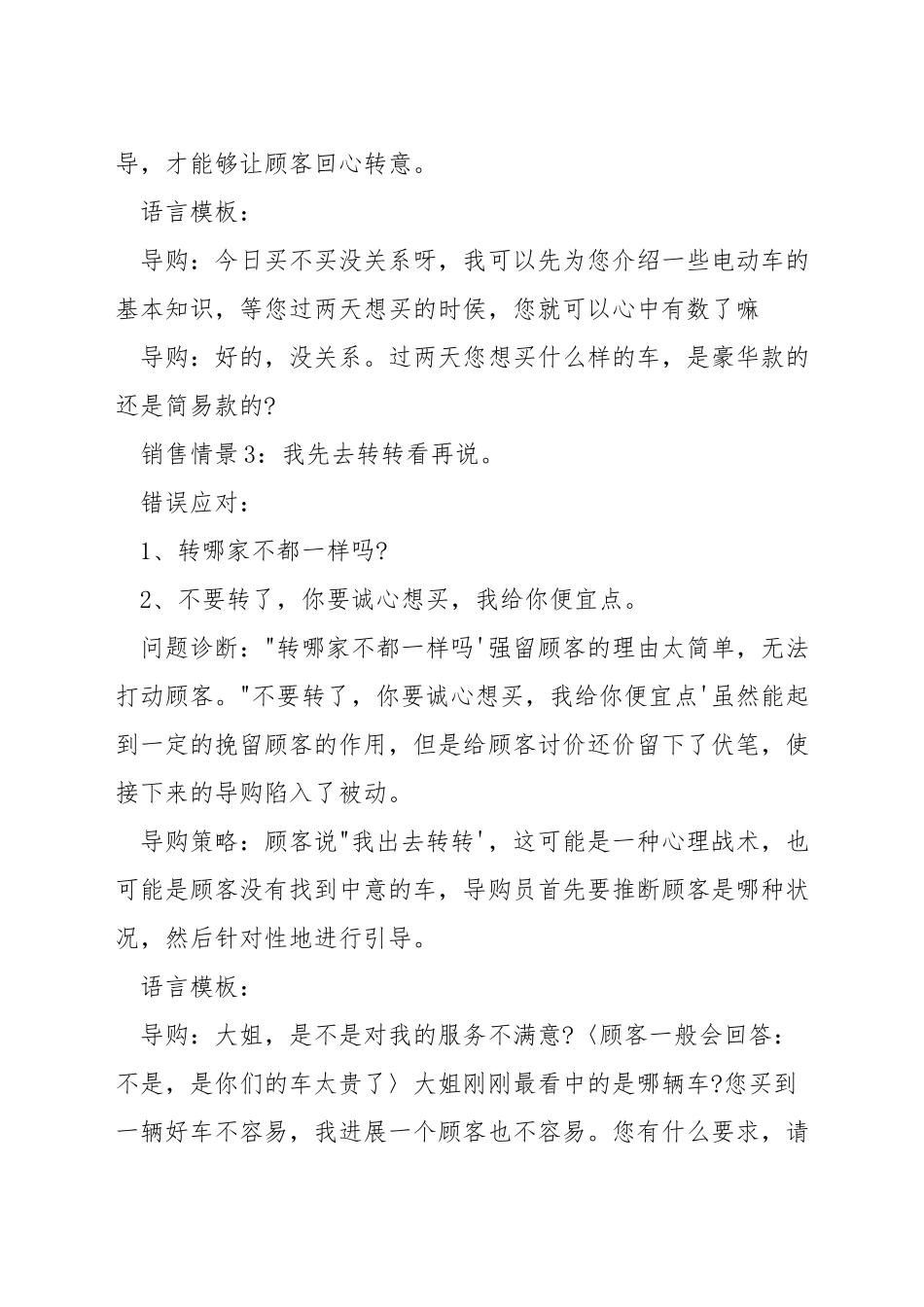 导，才能够让顾客回心转意。

语言模板：

导购：今日买不买没关系呀，我可以先为您介绍一些电动车的基本知识，等您过两天想买的时侯，您就可以心中有数了嘛

导购：好的，没关系。过两天您想买什么样的车，是豪华款的还是简易款的?

销售情景3：我先去转转看再说。

错误应对：

1、转哪家不都一样吗?

2、不要转了，你要诚心想买，我给你便宜点。

问题诊断："转哪家不都一样吗'强留顾客的理由太简单，无法打动顾客。"不要转了，你要诚心想买，我给你便宜点'虽然能起到一定的挽留顾客的作用，但是给顾客讨价还价留下了伏笔，使接下来的导购陷入了被动。

导购策略：顾客说"我出去转转'，这可能是一种心理战术，也可能是顾客没有找到中意的车，导购员首先要推断顾客是哪种状况，然后针对性地进行引导。

语言模板：

导购：大姐，是不是对我的服务不满意?〈顾客一般会回答：不是，是你们的车太贵了〉大姐刚刚最看中的是哪辆车?您买到一辆好车不容易，我进展一个顾客也不容易。您有什么要求，请